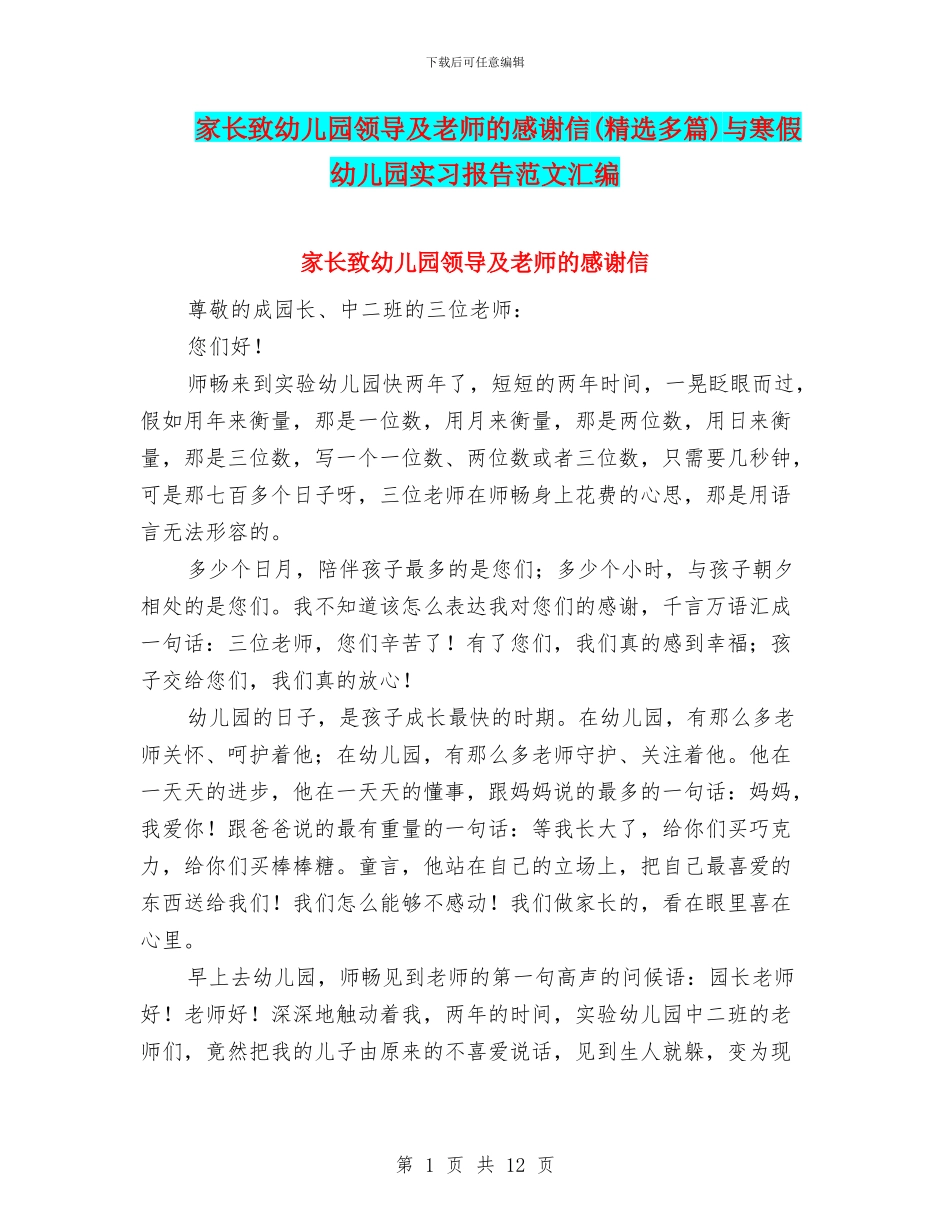 下载后可任意编辑

家长致幼儿园领导及老师的感谢信(精选多篇)与寒假幼儿园实习报告范文汇编

家长致幼儿园领导及老师的感谢信

尊敬的成园长、中二班的三位老师：

您们好！

师畅来到实验幼儿园快两年了，短短的两年时间，一晃眨眼而过，假如用年来衡量，那是一位数，用月来衡量，那是两位数，用日来衡量，那是三位数，写一个一位数、两位数或者三位数，只需要几秒钟，可是那七百多个日子呀，三位老师在师畅身上花费的心思，那是用语言无法形容的。

多少个日月，陪伴孩子最多的是您们；多少个小时，与孩子朝夕相处的是您们。我不知道该怎么表达我对您们的感谢，千言万语汇成一句话：三位老师，您们辛苦了！有了您们，我们真的感到幸福；孩子交给您们，我们真的放心！

幼儿园的日子，是孩子成长最快的时期。在幼儿园，有那么多老师关怀、呵护着他；在幼儿园，有那么多老师守护、关注着他。他在一天天的进步，他在一天天的懂事，跟妈妈说的最多的一句话：妈妈，我爱你！跟爸爸说的最有重量的一句话：等我长大了，给你们买巧克力，给你们买棒棒糖。童言，他站在自己的立场上，把自己最喜爱的东西送给我们！我们怎么能够不感动！我们做家长的，看在眼里喜在心里。

早上去幼儿园，师畅见到老师的第一句高声的问候语：园长老师好！老师好！深深地触动着我，两年的时间，实验幼儿园中二班的老师们，竟然把我的儿子由原来的不喜爱说话，见到生人就躲，变为现

第 1 页 共 12 页